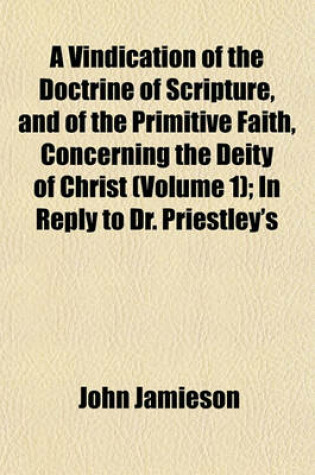 A Vindication of the Doctrine of Scripture, and of the Primitive Faith, Concerning the Deity of Christ (Volume 1); In Reply to Dr. Priestley's

John Jamieson